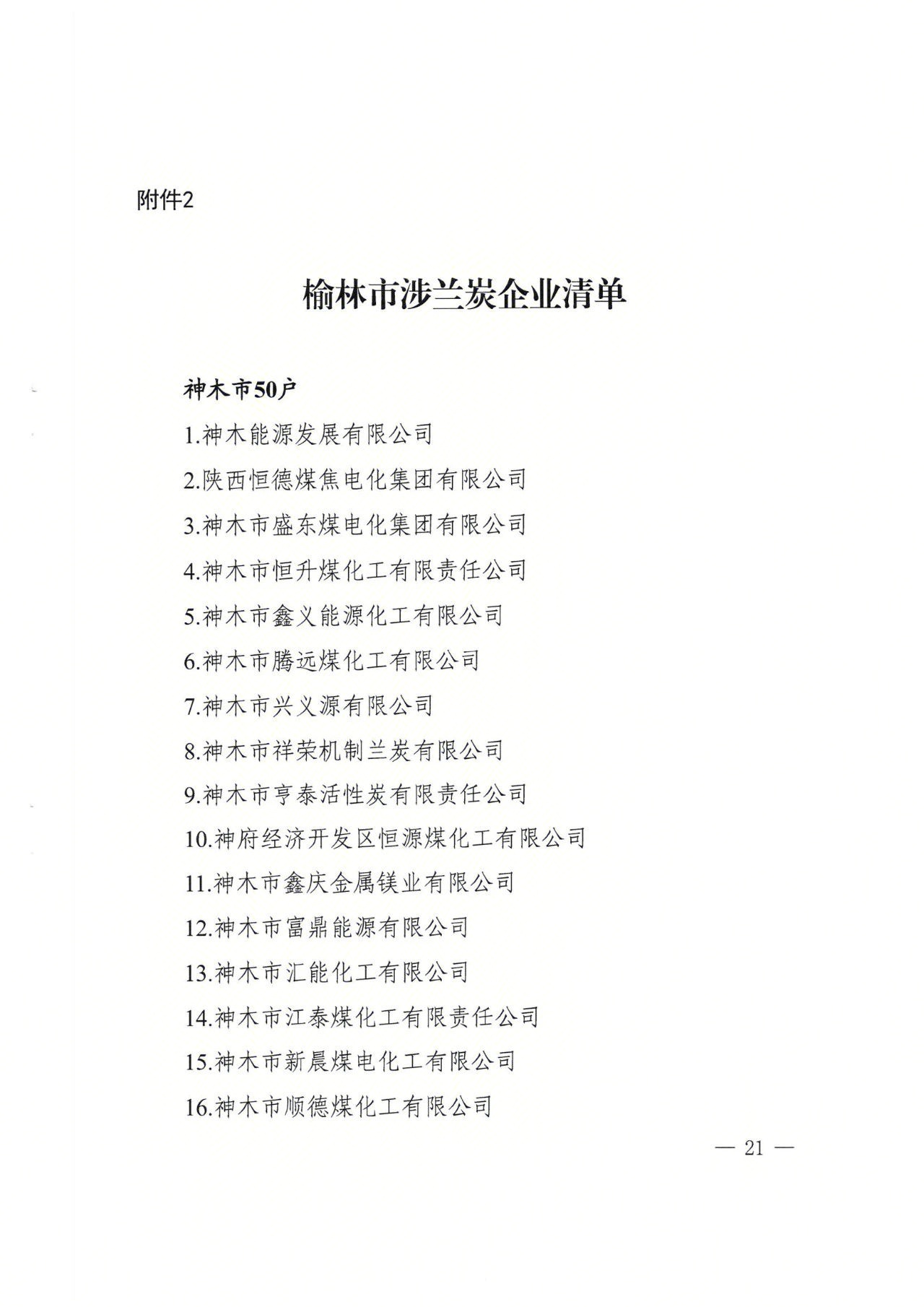 附件2

榆林市涉兰炭企业清单

神木市50户

1.神木能源发展有限公司

2.陕西恒德煤焦电化集团有限公司

3.神木市盛东煤电化集团有限公司

4.神木市恒升煤化工有限责任公司

5.神木市鑫义能源化工有限公司

6.神木市腾远煤化工有限公司

7.神木市兴义源有限公司

8.神木市祥荣机制兰炭有限公司

9.神木市亨泰活性炭有限责任公司

10.神府经济开发区恒源煤化工有限公司

11.神木市鑫庆金属镁业有限公司

12.神木市富鼎能源有限公司

13.神木市汇能化工有限公司

14.神木市江泰煤化工有限责任公司

15.神木市新晨煤电化工有限公司

16.神木市顺德煤化工有限公司

— 21 —